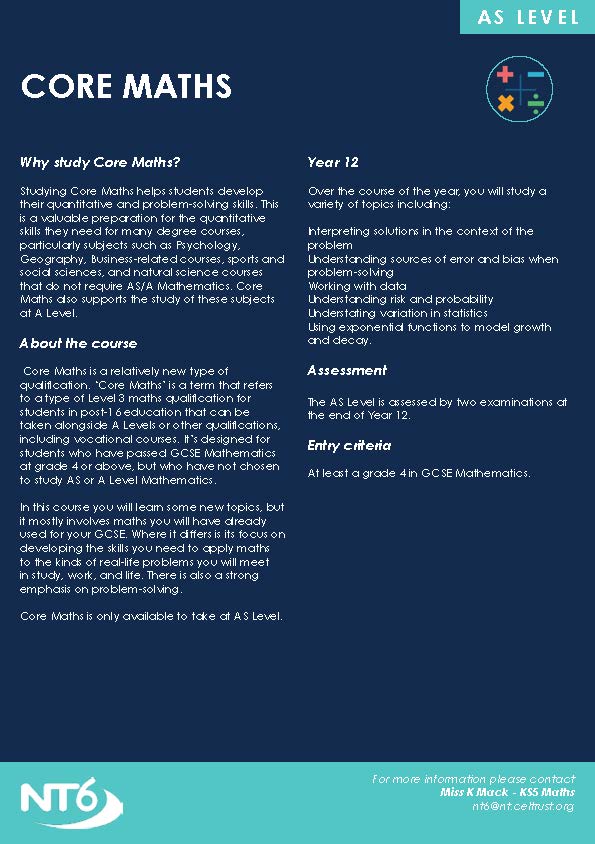 AS LEVEL

CORE MATHS

Why study Core Maths?

Studying Core Maths helps students develop their quantitative and problem-solving skills. This is a valuable preparation for the quantitative skills they need for many degree courses, particularly subjects such as Psychology, Geography, Business-related courses, sports and social sciences, and natural science courses that do not require AS/A Mathematics. Core Maths also supports the study of these subjects at A Level.

About the course

Core Maths is a relatively new type of qualification. "Core Maths" is a term that refers to a type of Level 3 maths qualification for students in post-16 education that can be taken alongside A Levels or other qualifications, including vocational courses. It's designed for students who have passed GCSE Mathematics at grade 4 or above, but who have not chosen to study AS or A Level Mathematics.

In this course you will learn some new topics, but it mostly involves maths you will have already used for your GCSE. Where it differs is its focus on developing the skills you need to apply maths to the kinds of real-life problems you will meet in study, work, and life. There is also a strong emphasis on problem-solving.

Core Maths is only available to take at AS Level.

Year 12

Over the course of the year, you will study a variety of topics including:

Interpreting solutions in the context of the problem
Understanding sources of error and bias when problem-solving
Working with data
Understanding risk and probability
Understating variation in statistics
Using exponential functions to model growth and decay.

Assessment

The AS Level is assessed by two examinations at the end of Year 12.

Entry criteria

At least a grade 4 in GCSE Mathematics.

NT6

For more information please contact
Miss K Mack - KS5 Maths
nt6@nt.celtrust.org